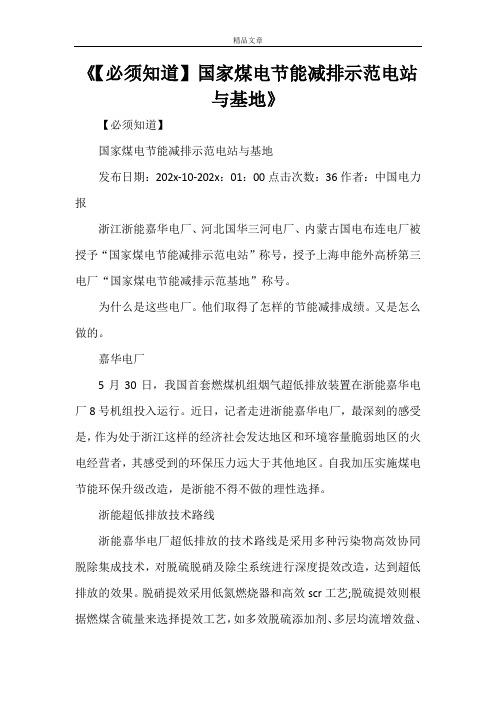 精品文章

《【必须知道】国家煤电节能减排示范电站与基地》

【必须知道】

国家煤电节能减排示范电站与基地

发布日期：202x-10-202x：01：00 点击次数：36 作者：中国电力报

浙江浙能嘉华电厂、河北国华三河电厂、内蒙古国电布连电厂被授予“国家煤电节能减排示范电站”称号，授予上海申能外高桥第三电厂“国家煤电节能减排示范基地”称号。

为什么是这些电厂。他们取得了怎样的节能减排成绩。又是怎么做的。

嘉华电厂

5 月 30 日，我国首套燃煤机组烟气超低排放装置在浙能嘉华电厂 8 号机组投入运行。近日，记者走进浙能嘉华电厂，最深刻的感受是，作为处于浙江这样的经济社会发达地区和环境容量脆弱地区的火电经营者，其感受到的环保压力远大于其他地区。自我加压实施煤电节能环保升级改造，是浙能不得不做的理性选择。

浙能超低排放技术路线

浙能嘉华电厂超低排放的技术路线是采用多种污染物高效协同脱除集成技术，对脱硫脱硝及除尘系统进行深度提效改造，达到超低排放的效果。脱硝提效采用低氮燃烧器和高效 scr 工艺;脱硫提效则根据燃煤含硫量来选择提效工艺，如多效脱硫添加剂、多层均流增效盘、